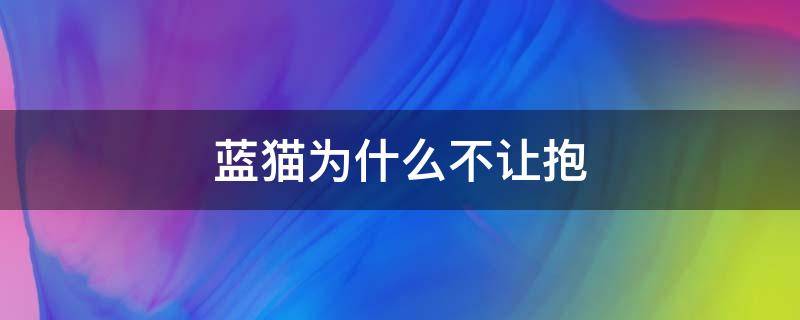 蓝猫为什么不让抱